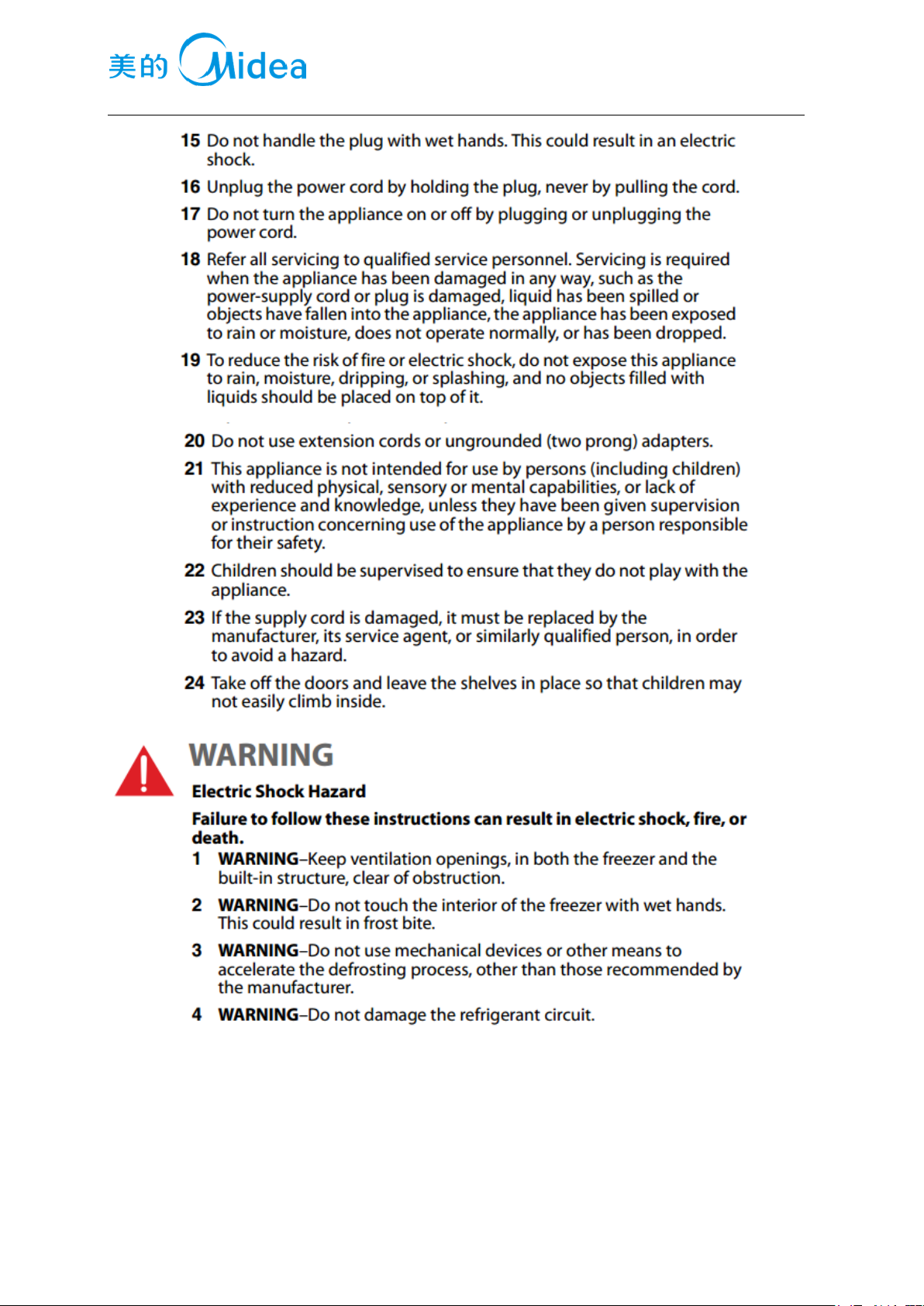 美的 Midea

15 Do not handle the plug with wet hands. This could result in an electric shock.

16 Unplug the power cord by holding the plug, never by pulling the cord.

17 Do not turn the appliance on or off by plugging or unplugging the power cord.

18 Refer all servicing to qualified service personnel. Servicing is required when the appliance has been damaged in any way, such as the power-supply cord or plug is damaged, liquid has been spilled or objects have fallen into the appliance, the appliance has been exposed to rain or moisture, does not operate normally, or has been dropped.

19 To reduce the risk of fire or electric shock, do not expose this appliance to rain, moisture, dripping, or splashing, and no objects filled with liquids should be placed on top of it.

20 Do not use extension cords or ungrounded (two prong) adapters.

21 This appliance is not intended for use by persons (including children) with reduced physical, sensory or mental capabilities, or lack of experience and knowledge, unless they have been given supervision or instruction concerning use of the appliance by a person responsible for their safety.

22 Children should be supervised to ensure that they do not play with the appliance.

23 If the supply cord is damaged, it must be replaced by the manufacturer, its service agent, or similarly qualified person, in order to avoid a hazard.

24 Take off the doors and leave the shelves in place so that children may not easily climb inside.

WARNING

Electric Shock Hazard

Failure to follow these instructions can result in electric shock, fire, or death.

1 WARNING–Keep ventilation openings, in both the freezer and the built-in structure, clear of obstruction.

2 WARNING–Do not touch the interior of the freezer with wet hands. This could result in frost bite.

3 WARNING–Do not use mechanical devices or other means to accelerate the defrosting process, other than those recommended by the manufacturer.

4 WARNING–Do not damage the refrigerant circuit.